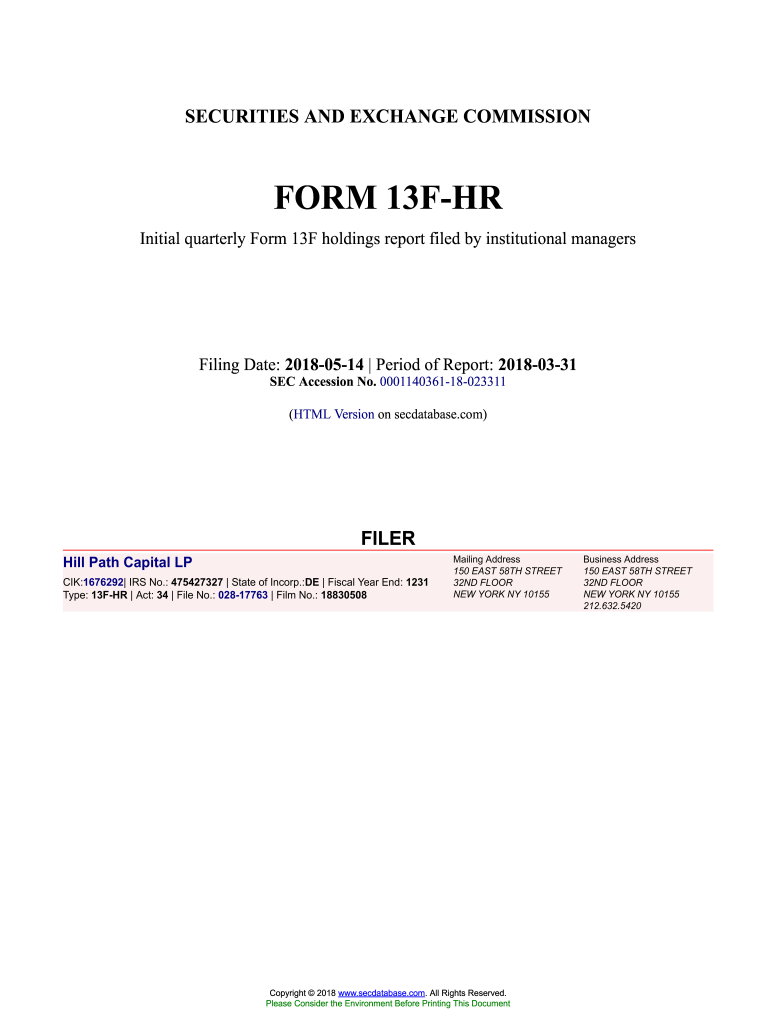 SECURITIES AND EXCHANGE COMMISSION

FORM 13F-HR

Initial quarterly Form 13F holdings report filed by institutional managers

Filing Date: 2018-05-14 | Period of Report: 2018-03-31
SEC Accession No. 0001140361-18-023311

(HTML Version on secdatabase.com)

FILER

Hill Path Capital LP
CIK:1676292| IRS No.: 475427327 | State of Incorp.:DE | Fiscal Year End: 1231
Type: 13F-HR | Act: 34 | File No.: 028-17763 | Film No.: 18830508

Mailing Address
150 EAST 58TH STREET
32ND FLOOR
NEW YORK NY 10155

Business Address
150 EAST 58TH STREET
32ND FLOOR
NEW YORK NY 10155
212.632.5420

Copyright © 2018 www.secdatabase.com. All Rights Reserved.
Please Consider the Environment Before Printing This Document